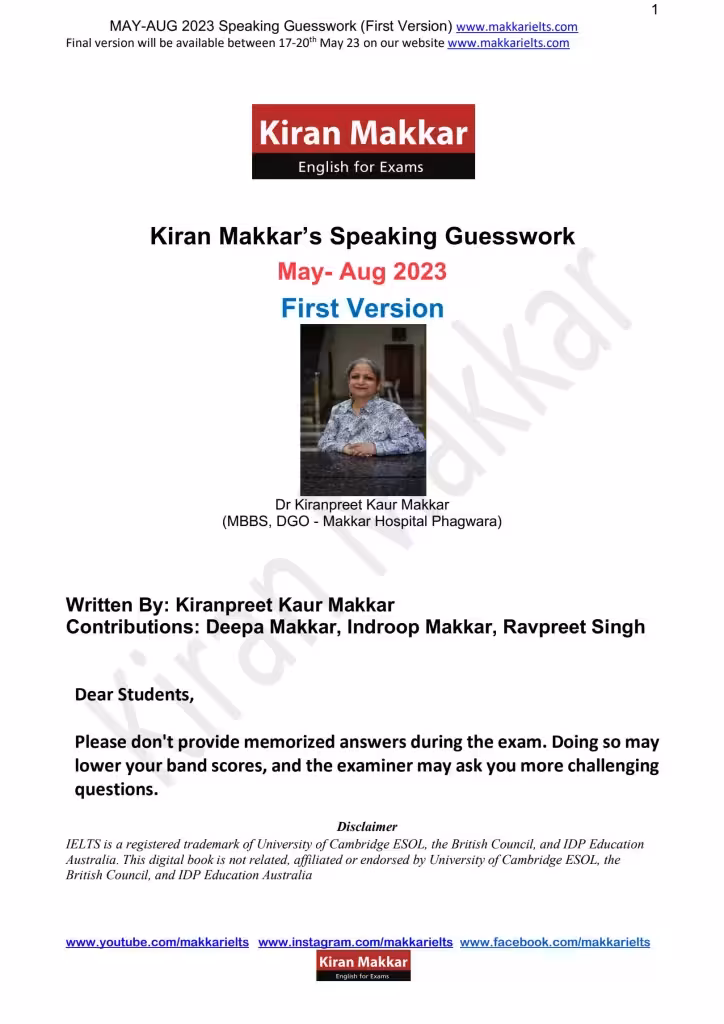 1

MAY-AUG 2023 Speaking Guesswork (First Version) www.makkarielts.com
Final version will be available between 17-20$^{th}$ May 23 on our website www.makkarielts.com

Kiran Makkar
English for Exams

Kiran Makkar's Speaking Guesswork
May- Aug 2023
First Version

Dr Kiranpreet Kaur Makkar
(MBBS, DGO - Makkar Hospital Phagwara)

Written By: Kiranpreet Kaur Makkar
Contributions: Deepa Makkar, Indroop Makkar, Ravpreet Singh

Dear Students,

Please don't provide memorized answers during the exam. Doing so may lower your band scores, and the examiner may ask you more challenging questions.

Disclaimer
IELTS is a registered trademark of University of Cambridge ESOL, the British Council, and IDP Education Australia. This digital book is not related, affiliated or endorsed by University of Cambridge ESOL, the British Council, and IDP Education Australia

www.youtube.com/makkarielts www.instagram.com/makkarielts www.facebook.com/makkarielts

Kiran Makkar
English for Exams

Kiran Makkar